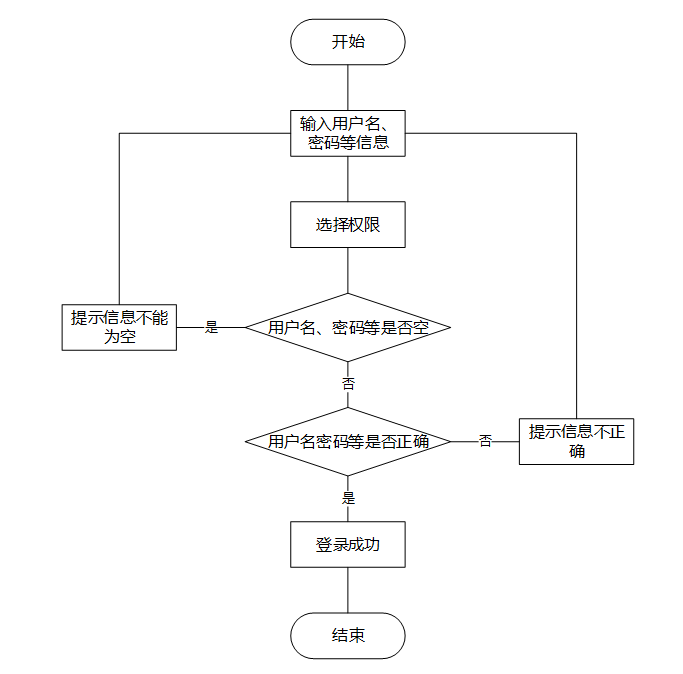 开始

输入用户名、密码等信息

选择权限

提示信息不能为空

是

用户名、密码等是否空

否

用户名密码等是否正确

否

提示信息不正确

是

登录成功

结束